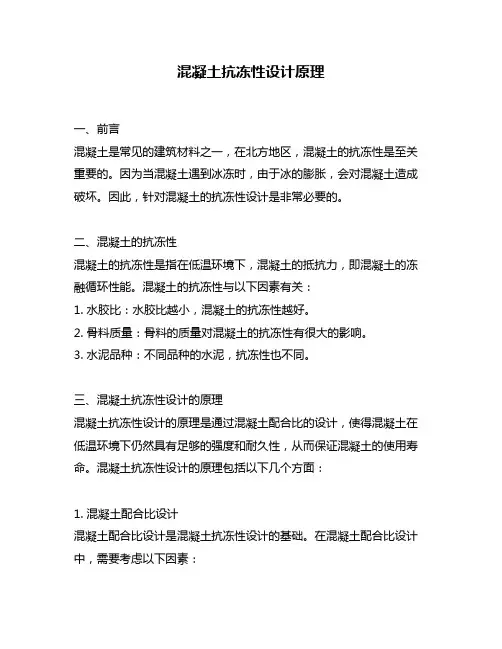 混凝土抗冻性设计原理

一、前言
混凝土是常见的建筑材料之一，在北方地区，混凝土的抗冻性是至关重要的。因为当混凝土遇到冰冻时，由于冰的膨胀，会对混凝土造成破坏。因此，针对混凝土的抗冻性设计是非常必要的。

二、混凝土的抗冻性
混凝土的抗冻性是指在低温环境下，混凝土的抵抗力，即混凝土的冻融循环性能。混凝土的抗冻性与以下因素有关：
1. 水胶比：水胶比越小，混凝土的抗冻性越好。
2. 骨料质量：骨料的质量对混凝土的抗冻性有很大的影响。
3. 水泥品种：不同品种的水泥，抗冻性也不同。

三、混凝土抗冻性设计的原理
混凝土抗冻性设计的原理是通过混凝土配合比的设计，使得混凝土在低温环境下仍然具有足够的强度和耐久性，从而保证混凝土的使用寿命。混凝土抗冻性设计的原理包括以下几个方面：

1. 混凝土配合比设计
混凝土配合比设计是混凝土抗冻性设计的基础。在混凝土配合比设计中，需要考虑以下因素：